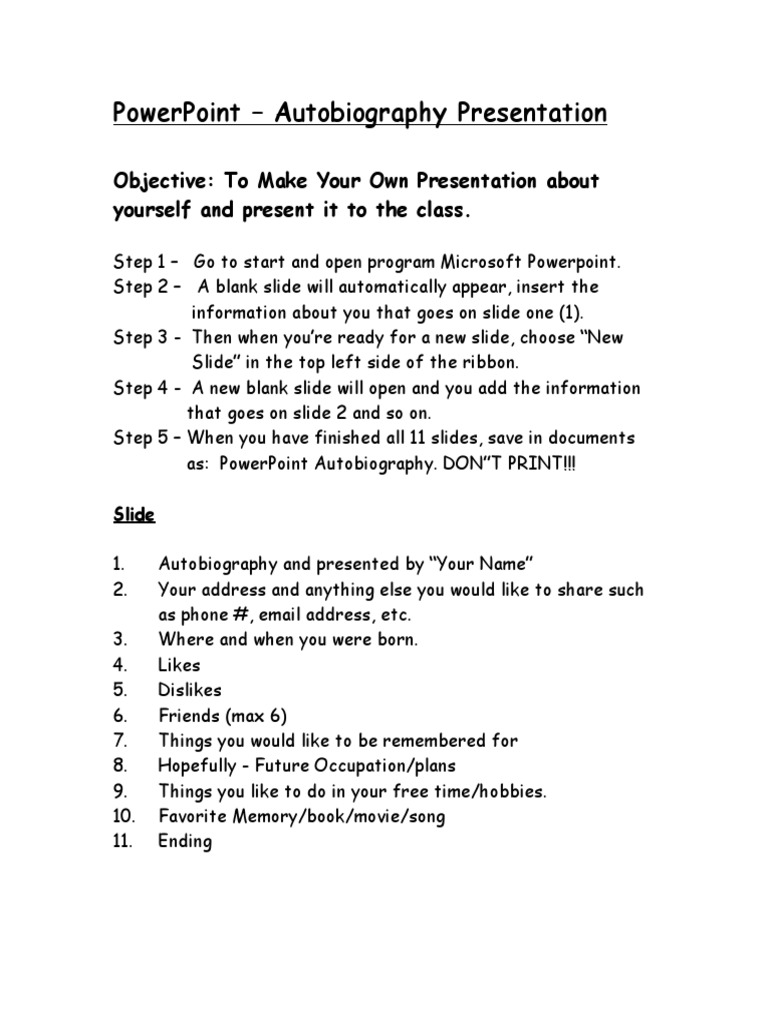 PowerPoint – Autobiography Presentation

Objective: To Make Your Own Presentation about yourself and present it to the class.

Step 1 – Go to start and open program Microsoft Powerpoint.
Step 2 – A blank slide will automatically appear, insert the information about you that goes on slide one (1).
Step 3 - Then when you're ready for a new slide, choose "New Slide" in the top left side of the ribbon.
Step 4 - A new blank slide will open and you add the information that goes on slide 2 and so on.
Step 5 – When you have finished all 11 slides, save in documents as: PowerPoint Autobiography. DON"T PRINT!!!

Slide

1. Autobiography and presented by "Your Name"
2. Your address and anything else you would like to share such as phone #, email address, etc.
3. Where and when you were born.
4. Likes
5. Dislikes
6. Friends (max 6)
7. Things you would like to be remembered for
8. Hopefully - Future Occupation/plans
9. Things you like to do in your free time/hobbies.
10. Favorite Memory/book/movie/song
11. Ending